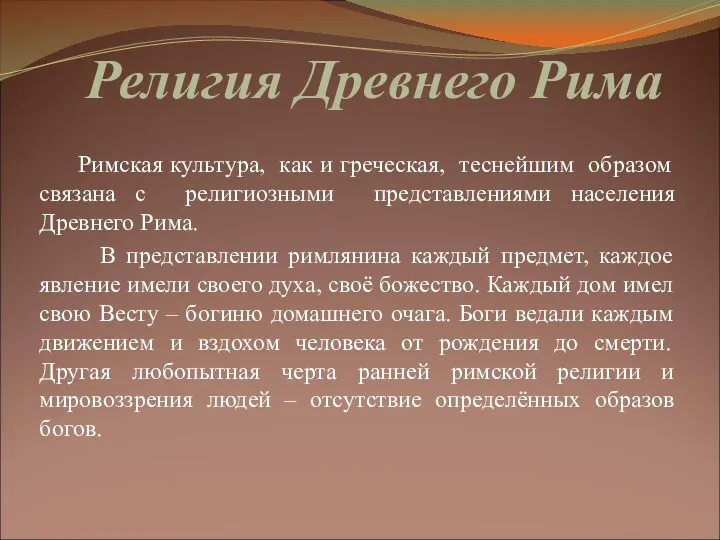 Религия Древнего Рима

Римская культура, как и греческая, теснейшим образом связана с религиозными представлениями населения Древнего Рима.

В представлении римлянина каждый предмет, каждое явление имели своего духа, своё божество. Каждый дом имел свою Весту – богиню домашнего очага. Боги ведали каждым движением и вздохом человека от рождения до смерти. Другая любопытная черта ранней римской религии и мировоззрения людей – отсутствие определённых образов богов.